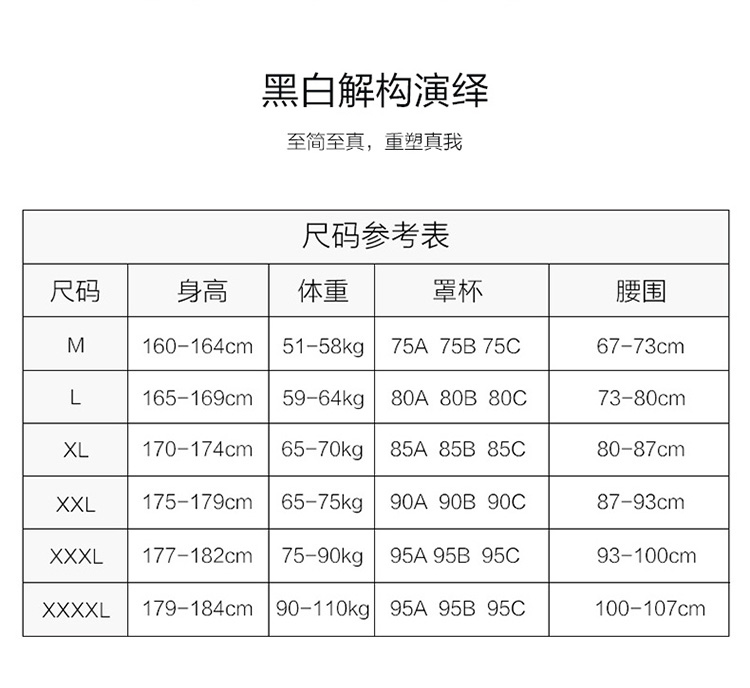 黑白解构演绎

至简至真，重塑真我

尺码参考表

| 尺码 | 身高 | 体重 | 罩杯 | 腰围 |
|---|---|---|---|---|
| M | 160-164cm | 51-58kg | 75A 75B 75C | 67-73cm |
| L | 165-169cm | 59-64kg | 80A 80B 80C | 73-80cm |
| XL | 170-174cm | 65-70kg | 85A 85B 85C | 80-87cm |
| XXL | 175-179cm | 65-75kg | 90A 90B 90C | 87-93cm |
| XXXL | 177-182cm | 75-90kg | 95A 95B 95C | 93-100cm |
| XXXXL | 179-184cm | 90-110kg | 95A 95B 95C | 100-107cm |